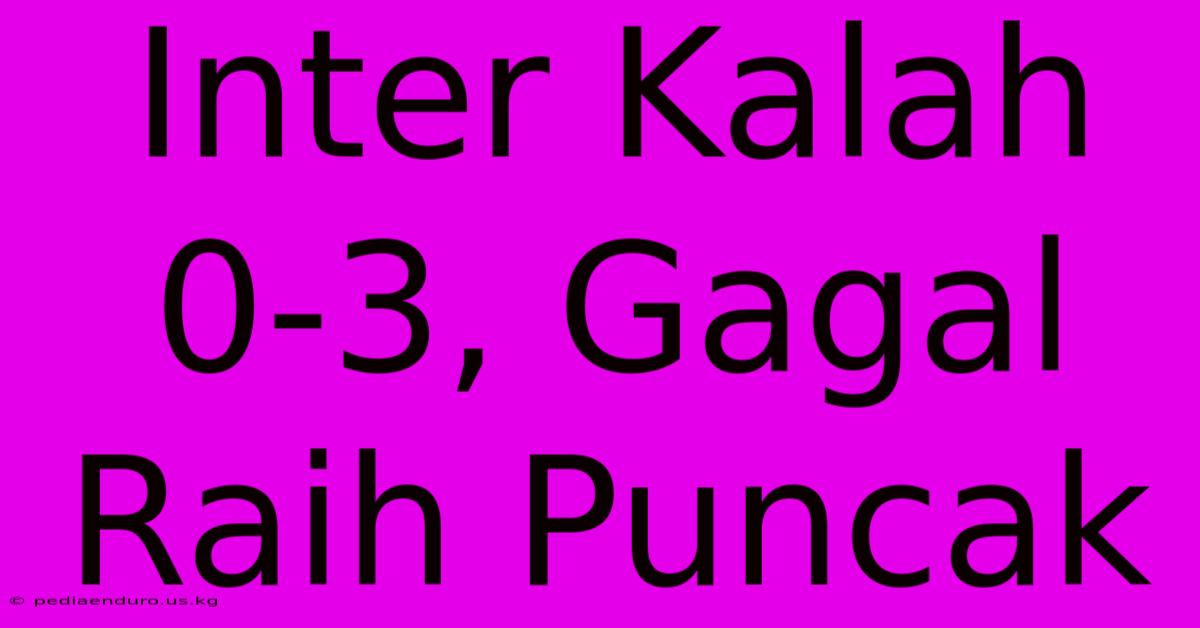 Inter Kalah 0-3, Gagal Raih Puncak

© pediaenduro.us.kg